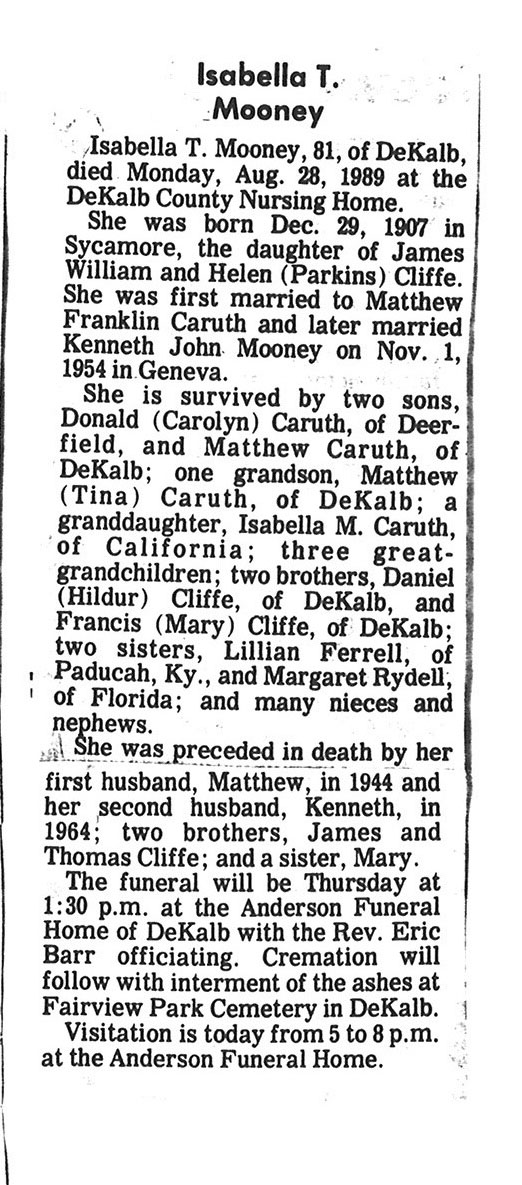 Isabella T.
Mooney

Isabella T. Mooney, 81, of DeKalb, died Monday, Aug. 28, 1989 at the DeKalb County Nursing Home.

She was born Dec. 29, 1907 in Sycamore, the daughter of James William and Helen (Parkins) Cliffe. She was first married to Matthew Franklin Caruth and later married Kenneth John Mooney on Nov. 1, 1954 in Geneva.

She is survived by two sons, Donald (Carolyn) Caruth, of Deerfield, and Matthew Caruth, of DeKalb; one grandson, Matthew (Tina) Caruth, of DeKalb; a granddaughter, Isabella M. Caruth, of California; three great-grandchildren; two brothers, Daniel (Hildur) Cliffe, of DeKalb, and Francis (Mary) Cliffe, of DeKalb; two sisters, Lillian Ferrell, of Paducah, Ky., and Margaret Rydell, of Florida; and many nieces and nephews.

She was preceded in death by her first husband, Matthew, in 1944 and her second husband, Kenneth, in 1964; two brothers, James and Thomas Cliffe; and a sister, Mary.

The funeral will be Thursday at 1:30 p.m. at the Anderson Funeral Home of DeKalb with the Rev. Eric Barr officiating. Cremation will follow with interment of the ashes at Fairview Park Cemetery in DeKalb.

Visitation is today from 5 to 8 p.m. at the Anderson Funeral Home.